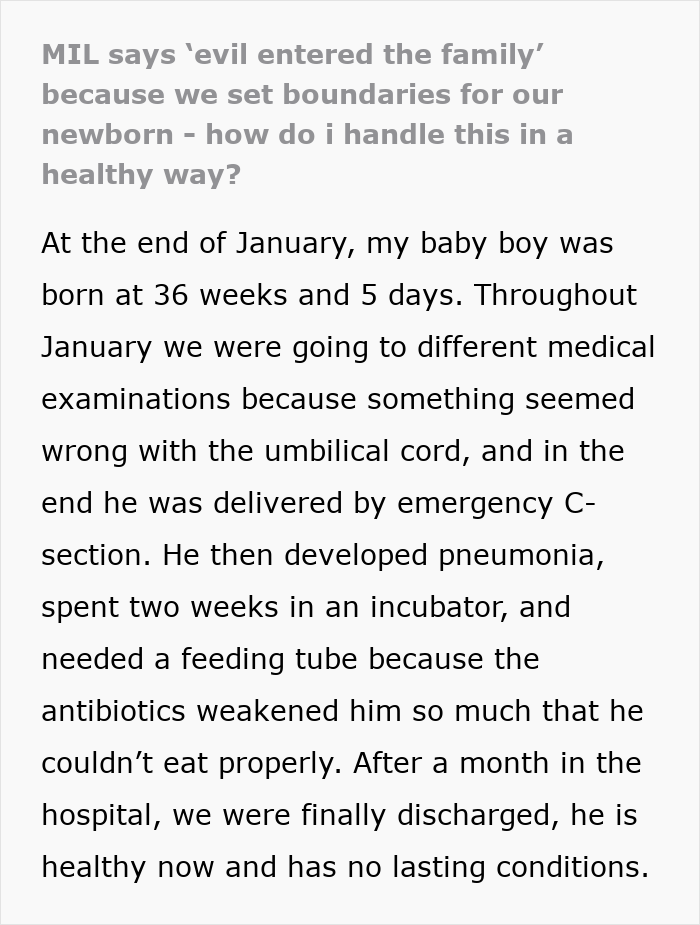 MIL says ‘evil entered the family’ because we set boundaries for our newborn - how do i handle this in a healthy way?

At the end of January, my baby boy was born at 36 weeks and 5 days. Throughout January we were going to different medical examinations because something seemed wrong with the umbilical cord, and in the end he was delivered by emergency C-section. He then developed pneumonia, spent two weeks in an incubator, and needed a feeding tube because the antibiotics weakened him so much that he couldn’t eat properly. After a month in the hospital, we were finally discharged, he is healthy now and has no lasting conditions.